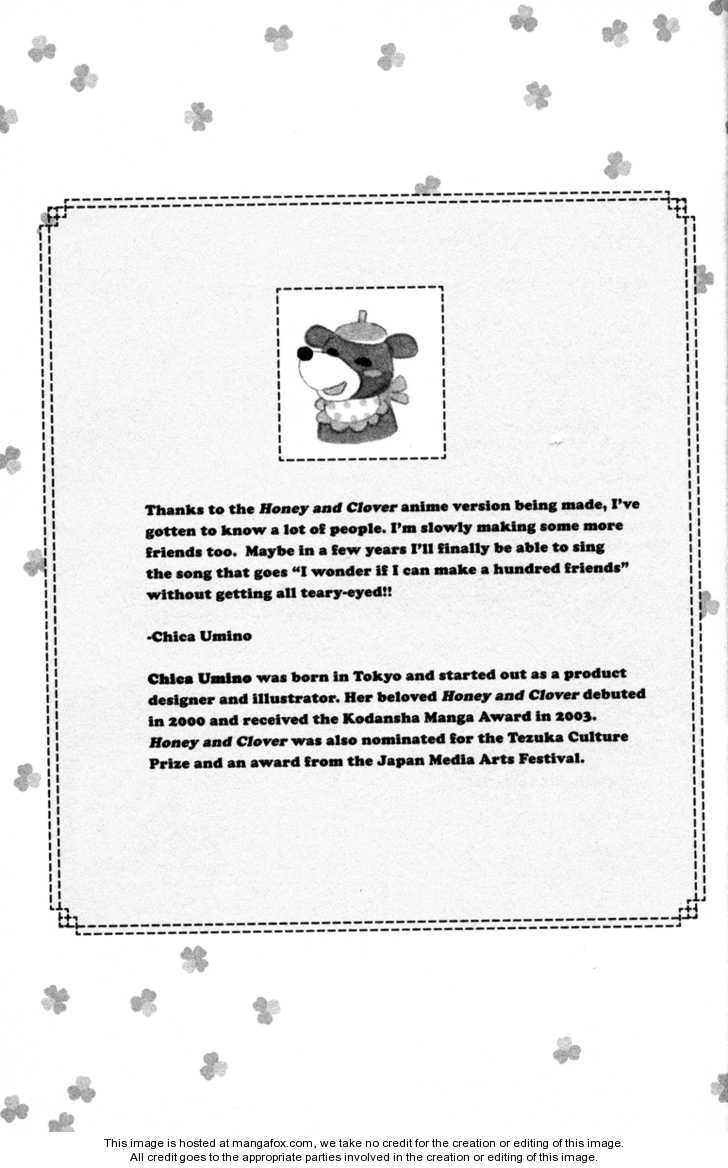 Thanks to the Honey and Clover anime version being made, I've gotten to know a lot of people. I'm slowly making some more friends too. Maybe in a few years I'll finally be able to sing the song that goes "I wonder if I can make a hundred friends" without getting all teary-eyed!!

-Chica Umino

Chica Umino was born in Tokyo and started out as a product designer and illustrator. Her beloved Honey and Clover debuted in 2000 and received the Kodansha Manga Award in 2003. Honey and Clover was also nominated for the Tezuka Culture Prize and an award from the Japan Media Arts Festival.

This image is hosted at mangafox.com, we take no credit for the creation or editing of this image.
All credit goes to the appropriate parties involved in the creation or editing of this image.